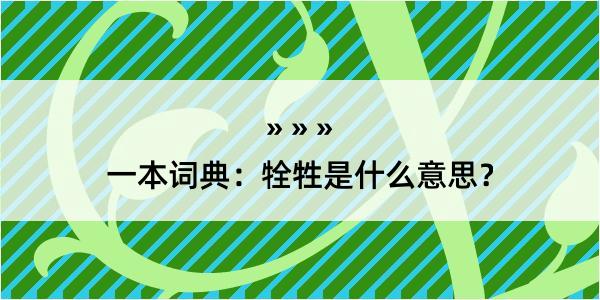 » » »

一本词典：牷牲是什么意思？